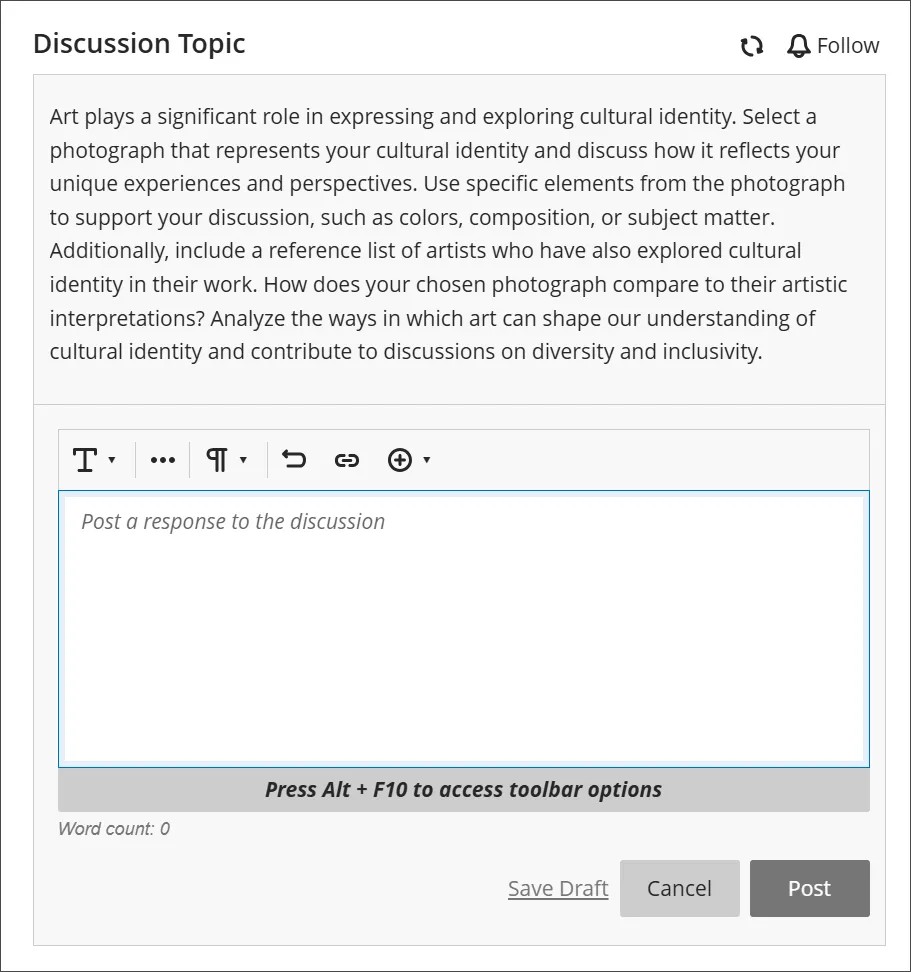 Discussion Topic

Follow

Art plays a significant role in expressing and exploring cultural identity. Select a photograph that represents your cultural identity and discuss how it reflects your unique experiences and perspectives. Use specific elements from the photograph to support your discussion, such as colors, composition, or subject matter. Additionally, include a reference list of artists who have also explored cultural identity in their work. How does your chosen photograph compare to their artistic interpretations? Analyze the ways in which art can shape our understanding of cultural identity and contribute to discussions on diversity and inclusivity.

Post a response to the discussion

Press Alt + F10 to access toolbar options

Word count: 0

Save Draft

Cancel

Post